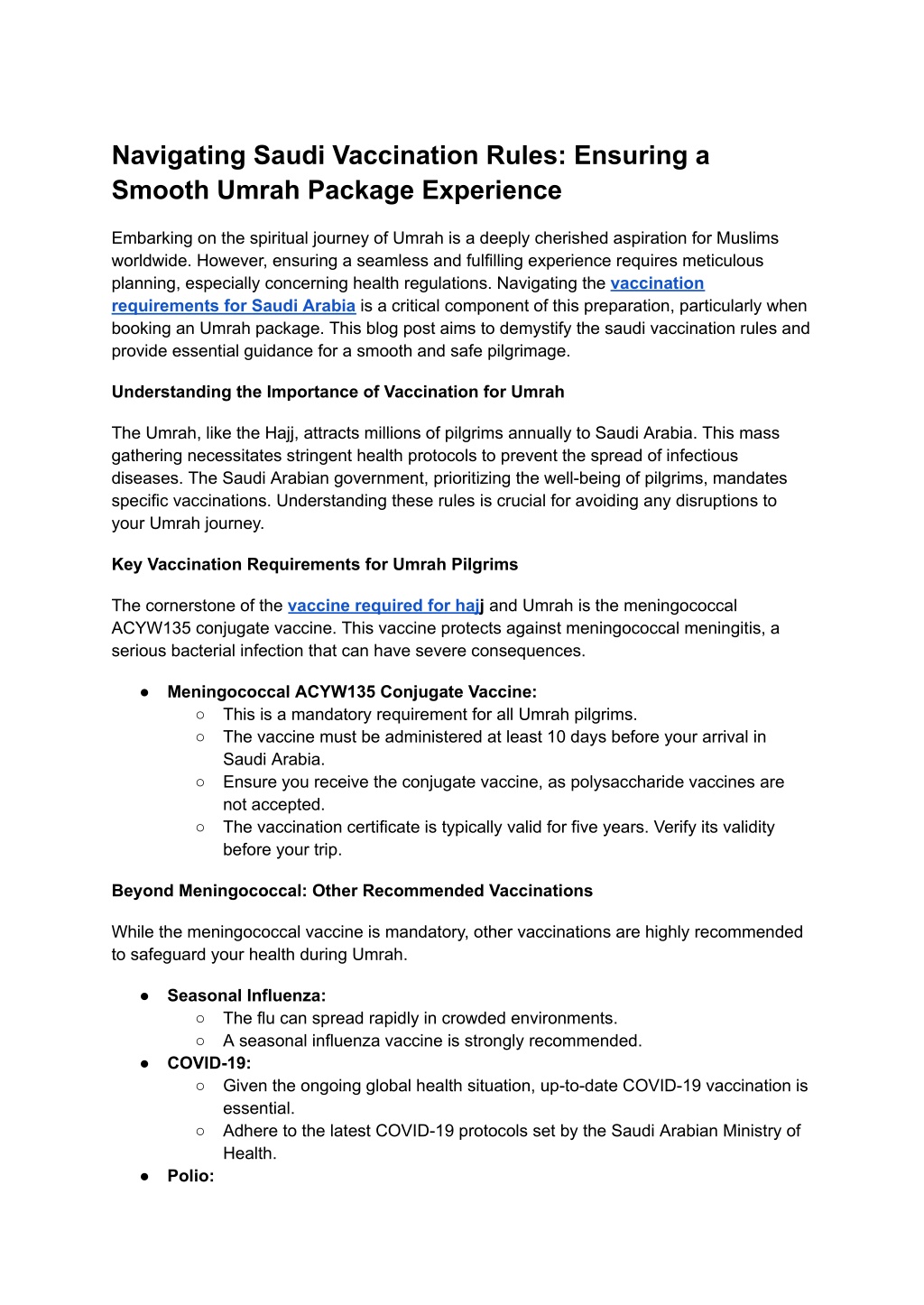 Navigating Saudi Vaccination Rules: Ensuring a Smooth Umrah Package Experience

Embarking on the spiritual journey of Umrah is a deeply cherished aspiration for Muslims worldwide. However, ensuring a seamless and fulfilling experience requires meticulous planning, especially concerning health regulations. Navigating the vaccination requirements for Saudi Arabia is a critical component of this preparation, particularly when booking an Umrah package. This blog post aims to demystify the saudi vaccination rules and provide essential guidance for a smooth and safe pilgrimage.

Understanding the Importance of Vaccination for Umrah

The Umrah, like the Hajj, attracts millions of pilgrims annually to Saudi Arabia. This mass gathering necessitates stringent health protocols to prevent the spread of infectious diseases. The Saudi Arabian government, prioritizing the well-being of pilgrims, mandates specific vaccinations. Understanding these rules is crucial for avoiding any disruptions to your Umrah journey.

Key Vaccination Requirements for Umrah Pilgrims

The cornerstone of the vaccine required for hajj and Umrah is the meningococcal ACYW135 conjugate vaccine. This vaccine protects against meningococcal meningitis, a serious bacterial infection that can have severe consequences.

● Meningococcal ACYW135 Conjugate Vaccine:
○ This is a mandatory requirement for all Umrah pilgrims.
○ The vaccine must be administered at least 10 days before your arrival in Saudi Arabia.
○ Ensure you receive the conjugate vaccine, as polysaccharide vaccines are not accepted.
○ The vaccination certificate is typically valid for five years. Verify its validity before your trip.

Beyond Meningococcal: Other Recommended Vaccinations

While the meningococcal vaccine is mandatory, other vaccinations are highly recommended to safeguard your health during Umrah.

● Seasonal Influenza:
○ The flu can spread rapidly in crowded environments.
○ A seasonal influenza vaccine is strongly recommended.
● COVID-19:
○ Given the ongoing global health situation, up-to-date COVID-19 vaccination is essential.
○ Adhere to the latest COVID-19 protocols set by the Saudi Arabian Ministry of Health.
● Polio: